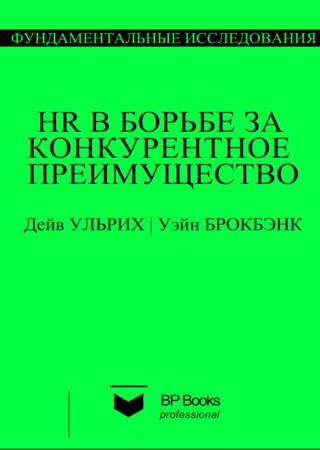 ФУНДАМЕНТАЛЬНЫЕ ИССЛЕДОВАНИЯ

HR В БОРЬБЕ ЗА КОНКУРЕНТНОЕ ПРЕИМУЩЕСТВО

Дейв УЛЬРИХ | Уэйн БРОКБЭНК

BP Books
professional